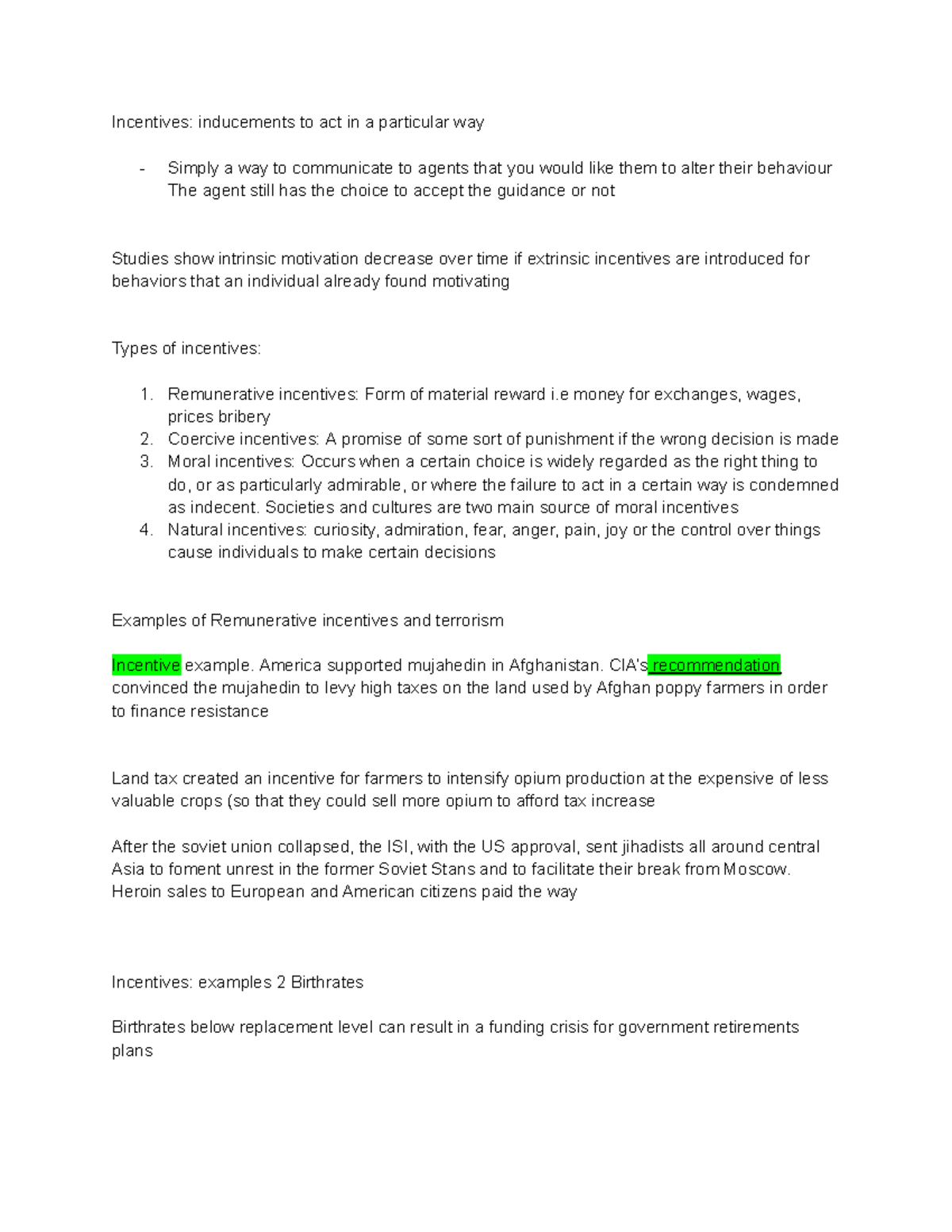 Incentives: inducements to act in a particular way

- Simply a way to communicate to agents that you would like them to alter their behaviour The agent still has the choice to accept the guidance or not

Studies show intrinsic motivation decrease over time if extrinsic incentives are introduced for behaviors that an individual already found motivating

Types of incentives:

1. Remunerative incentives: Form of material reward i.e money for exchanges, wages, prices bribery
2. Coercive incentives: A promise of some sort of punishment if the wrong decision is made
3. Moral incentives: Occurs when a certain choice is widely regarded as the right thing to do, or as particularly admirable, or where the failure to act in a certain way is condemned as indecent. Societies and cultures are two main source of moral incentives
4. Natural incentives: curiosity, admiration, fear, anger, pain, joy or the control over things cause individuals to make certain decisions

Examples of Remunerative incentives and terrorism

Incentive example. America supported mujahedin in Afghanistan. CIA's recommendation convinced the mujahedin to levy high taxes on the land used by Afghan poppy farmers in order to finance resistance

Land tax created an incentive for farmers to intensify opium production at the expensive of less valuable crops (so that they could sell more opium to afford tax increase

After the soviet union collapsed, the ISI, with the US approval, sent jihadists all around central Asia to foment unrest in the former Soviet Stans and to facilitate their break from Moscow. Heroin sales to European and American citizens paid the way

Incentives: examples 2 Birthrates

Birthrates below replacement level can result in a funding crisis for government retirements plans